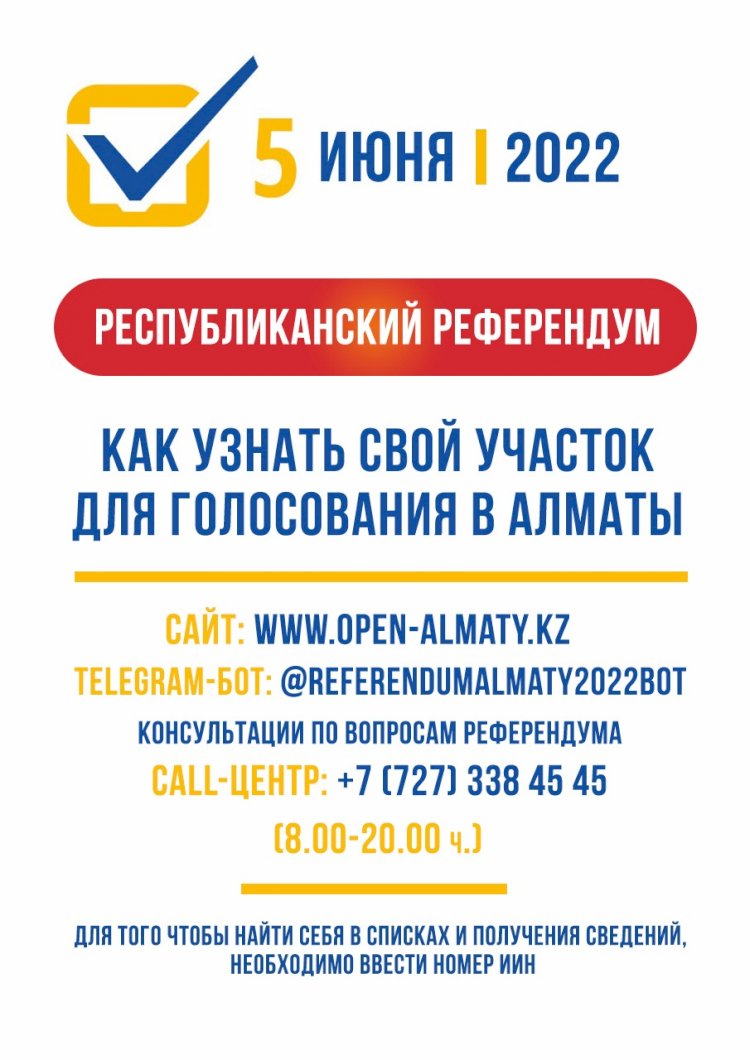 5 ИЮНЯ | 2022

РЕСПУБЛИКАНСКИЙ РЕФЕРЕНДУМ

КАК УЗНАТЬ СВОЙ УЧАСТОК ДЛЯ ГОЛОСОВАНИЯ В АЛМАТЫ

САЙТ: WWW.OPEN-ALMATY.KZ

TELEGRAM-БОТ: @REFERENDUMALMATY2022BOT

КОНСУЛЬТАЦИИ ПО ВОПРОСАМ РЕФЕРЕНДУМА

CALL-ЦЕНТР: +7 (727) 338 45 45

(8.00-20.00 ч.)

ДЛЯ ТОГО ЧТОБЫ НАЙТИ СЕБЯ В СПИСКАХ И ПОЛУЧЕНИЯ СВЕДЕНИЙ, НЕОБХОДИМО ВВЕСТИ НОМЕР ИИН